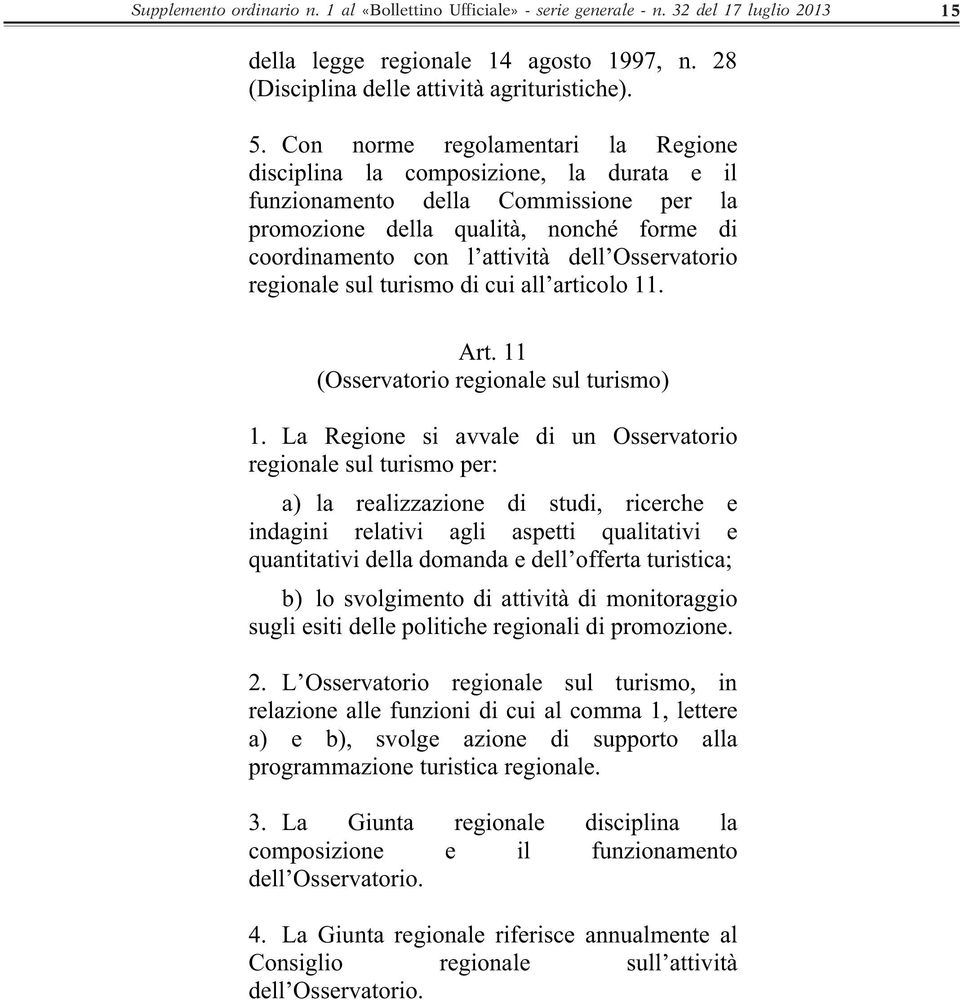 Supplemento ordinario n. 1 al «Bollettino Ufficiale» - serie generale - n. 32 del 17 luglio 2013 15

della legge regionale 14 agosto 1997, n. 28 (Disciplina delle attività agrituristiche).

5. Con norme regolamentari la Regione disciplina la composizione, la durata e il funzionamento della Commissione per la promozione della qualità, nonché forme di coordinamento con l'attività dell'Osservatorio regionale sul turismo di cui all'articolo 11.

Art. 11
(Osservatorio regionale sul turismo)

1. La Regione si avvale di un Osservatorio regionale sul turismo per:

a) la realizzazione di studi, ricerche e indagini relativi agli aspetti qualitativi e quantitativi della domanda e dell'offerta turistica;

b) lo svolgimento di attività di monitoraggio sugli esiti delle politiche regionali di promozione.

2. L'Osservatorio regionale sul turismo, in relazione alle funzioni di cui al comma 1, lettere a) e b), svolge azione di supporto alla programmazione turistica regionale.

3. La Giunta regionale disciplina la composizione e il funzionamento dell'Osservatorio.

4. La Giunta regionale riferisce annualmente al Consiglio regionale sull'attività dell'Osservatorio.